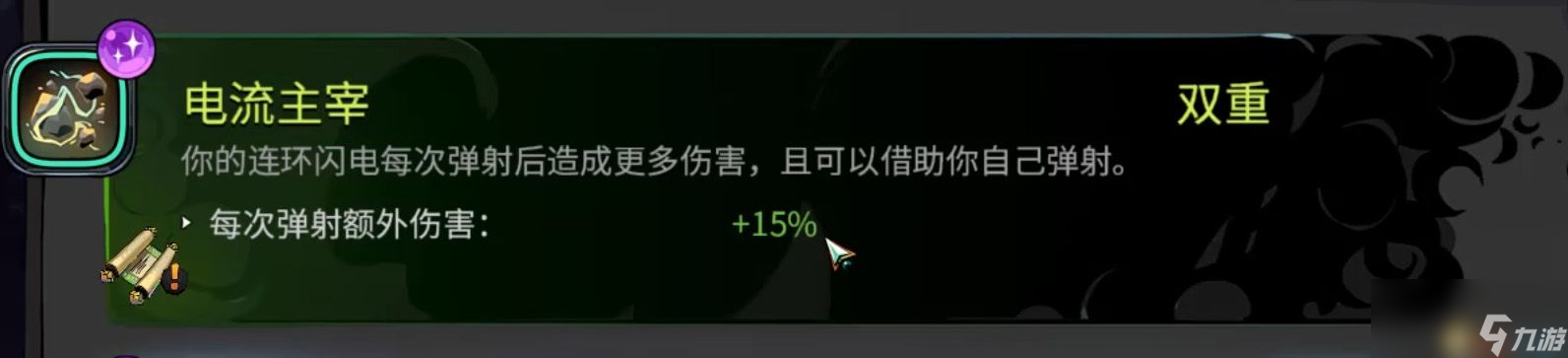 电流主宰

双重

你的连环闪电每次弹射后造成更多伤害，且可以借助你自己弹射。

每次弹射额外伤害：

+15%

九游